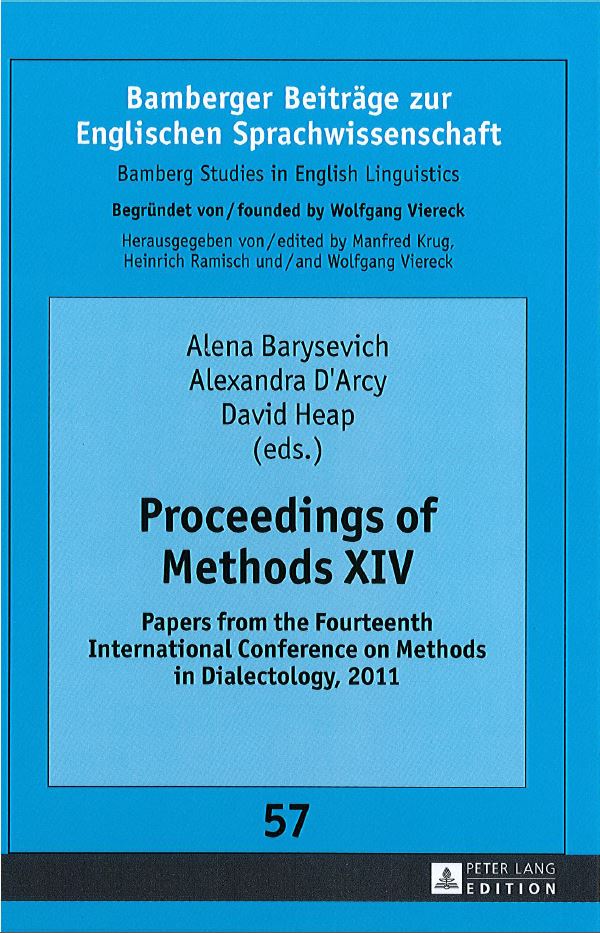 Bamberger Beiträge zur Englischen Sprachwissenschaft
Bamberg Studies in English Linguistics
Begründet von / founded by Wolfgang Viereck
Herausgegeben von / edited by Manfred Krug, Heinrich Ramisch und / and Wolfgang Viereck

Alena Barysevich
Alexandra D'Arcy
David Heap
(eds.)

Proceedings of Methods XIV

Papers from the Fourteenth International Conference on Methods in Dialectology, 2011

57

PETER LANG
EDITION